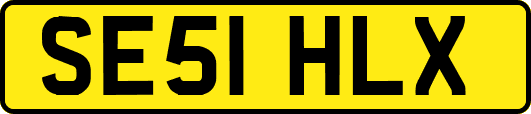 SE51 HLX